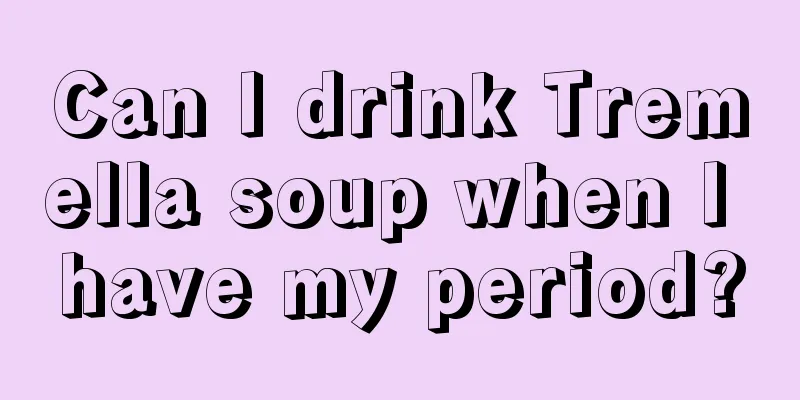 Can I drink Tremella soup when I have my period?